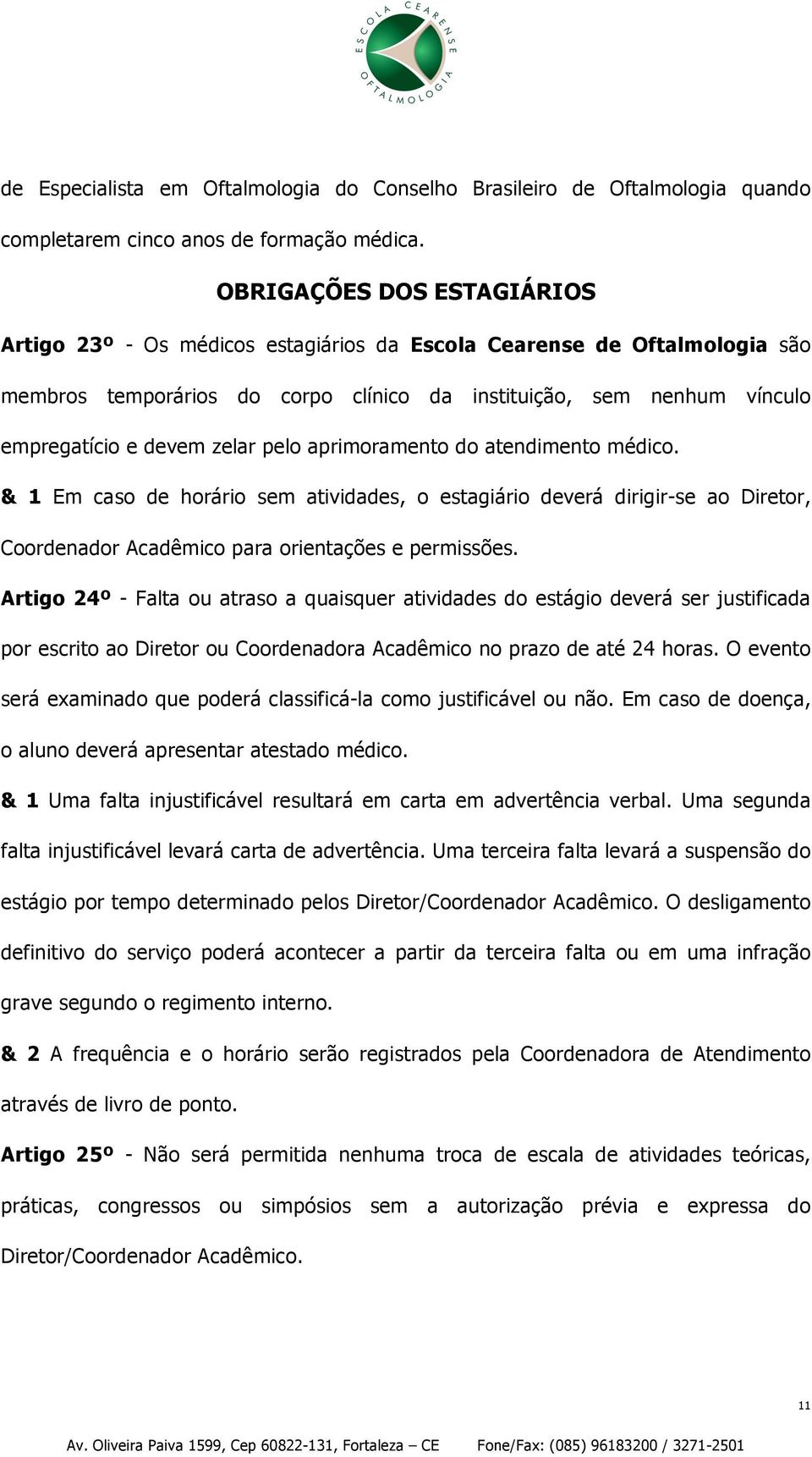 ESCOLA CEARENSE OFTALMOLOGIA

de Especialista em Oftalmologia do Conselho Brasileiro de Oftalmologia quando completarem cinco anos de formação médica.

OBRIGAÇÕES DOS ESTAGIÁRIOS

Artigo 23º - Os médicos estagiários da Escola Cearense de Oftalmologia são membros temporários do corpo clínico da instituição, sem nenhum vínculo empregatício e devem zelar pelo aprimoramento do atendimento médico.

& 1 Em caso de horário sem atividades, o estagiário deverá dirigir-se ao Diretor, Coordenador Acadêmico para orientações e permissões.

Artigo 24º - Falta ou atraso a quaisquer atividades do estágio deverá ser justificada por escrito ao Diretor ou Coordenadora Acadêmico no prazo de até 24 horas. O evento será examinado que poderá classificá-la como justificável ou não. Em caso de doença, o aluno deverá apresentar atestado médico.

& 1 Uma falta injustificável resultará em carta em advertência verbal. Uma segunda falta injustificável levará carta de advertência. Uma terceira falta levará a suspensão do estágio por tempo determinado pelos Diretor/Coordenador Acadêmico. O desligamento definitivo do serviço poderá acontecer a partir da terceira falta ou em uma infração grave segundo o regimento interno.

& 2 A frequência e o horário serão registrados pela Coordenadora de Atendimento através de livro de ponto.

Artigo 25º - Não será permitida nenhuma troca de escala de atividades teóricas, práticas, congressos ou simpósios sem a autorização prévia e expressa do Diretor/Coordenador Acadêmico.

11

Av. Oliveira Paiva 1599, Cep 60822-131, Fortaleza – CE Fone/Fax: (085) 96183200 / 3271-2501